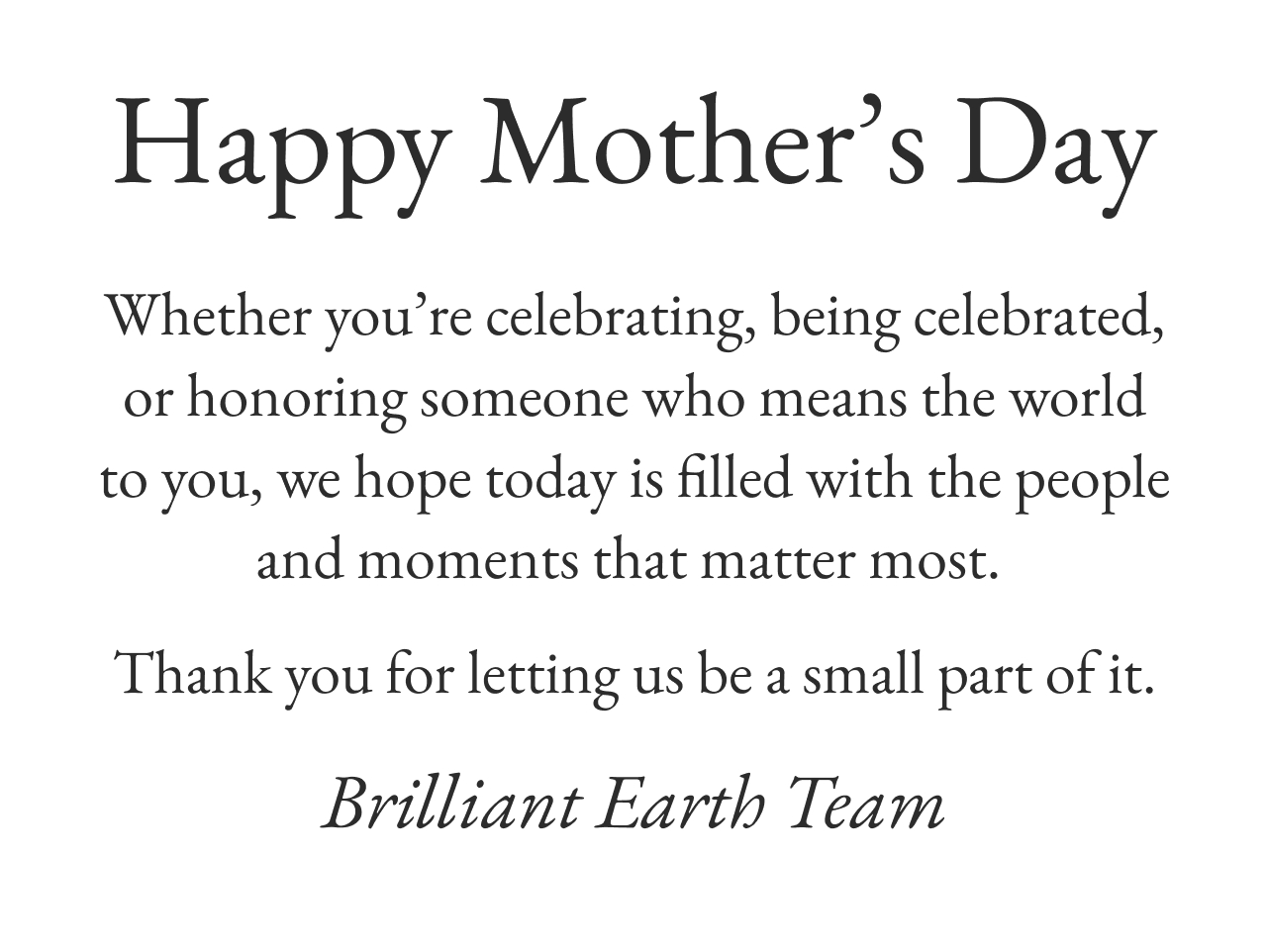 Happy Mother’s Day

Whether you’re celebrating, being celebrated, or honoring someone who means the world to you, we hope today is filled with the people and moments that matter most.

Thank you for letting us be a small part of it.

Brilliant Earth Team